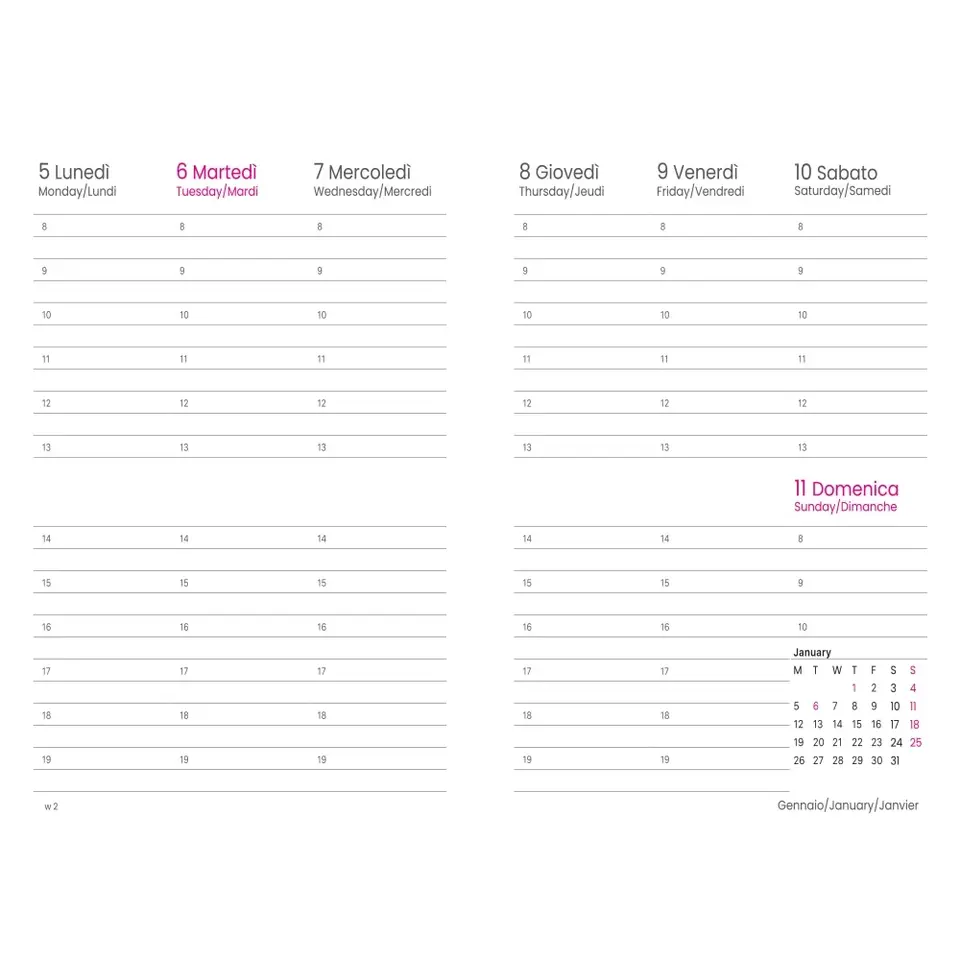 5 Lunedì
Monday/Lundi

8
9
10
11
12
13
14
15
16
17
18
19

6 Martedì
Tuesday/Mardi

8
9
10
11
12
13
14
15
16
17
18
19

7 Mercoledì
Wednesday/Mercredi

8
9
10
11
12
13
14
15
16
17
18
19

w 2

8 Giovedì
Thursday/Jeudi

8
9
10
11
12
13
14
15
16
17
18
19

9 Venerdì
Friday/Vendredi

8
9
10
11
12
13
14
15
16
17
18
19

10 Sabato
Saturday/Samedi

8
9
10
11
12
13

11 Domenica
Sunday/Dimanche

8
9
10

January

| M | T | W | T | F | S | S |
|---|---|---|---|---|---|---|
| | | | 1 | 2 | 3 | 4 |
| 5 | 6 | 7 | 8 | 9 | 10 | 11 |
| 12 | 13 | 14 | 15 | 16 | 17 | 18 |
| 19 | 20 | 21 | 22 | 23 | 24 | 25 |
| 26 | 27 | 28 | 29 | 30 | 31 | |

Gennaio/January/Janvier